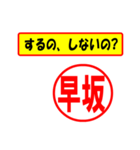 するの、しないの?

早坂